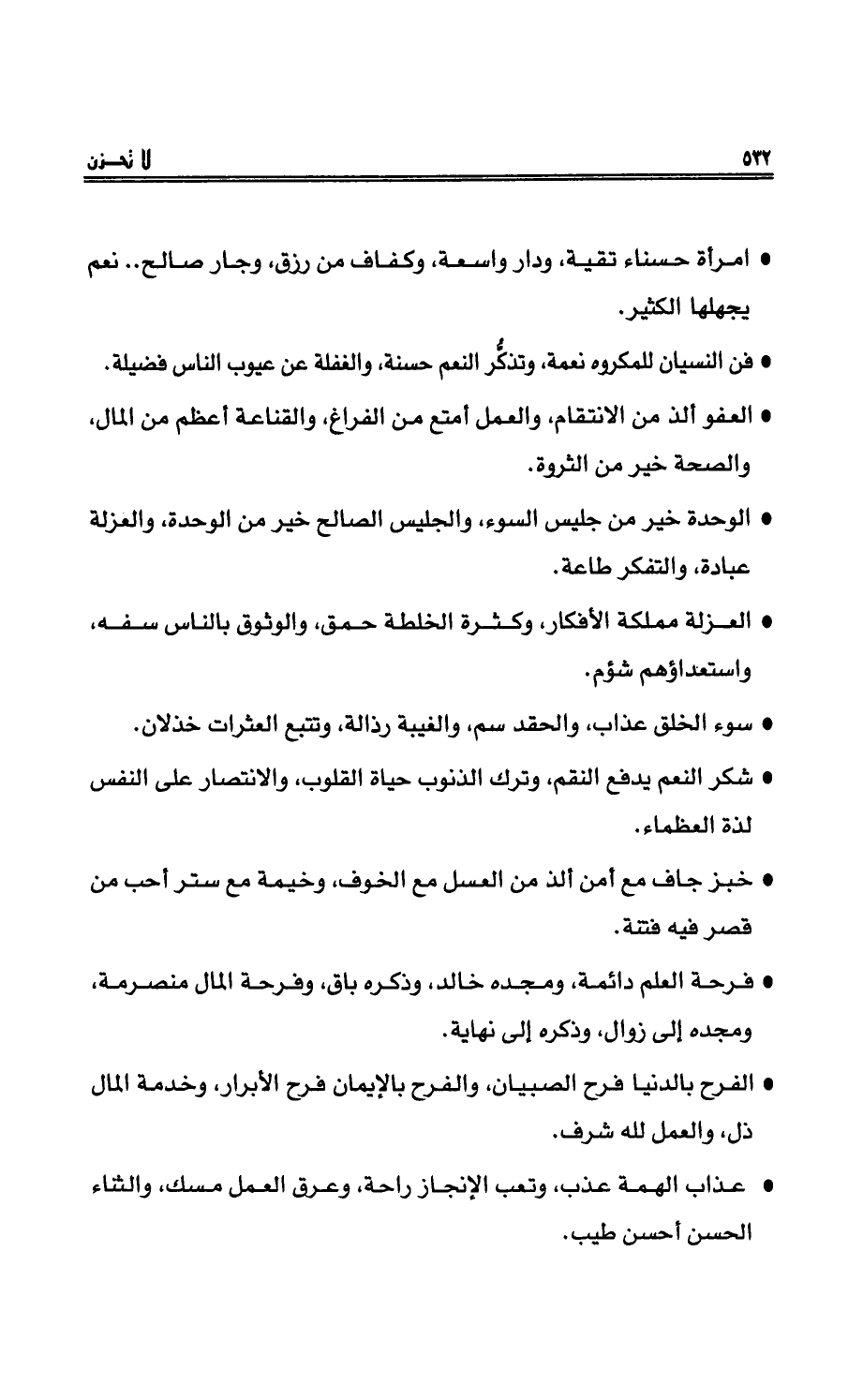 ٥٣٢ لا تحزن

• امرأة حسناء تقية، ودار واسعة، وكفاف من رزق، وجار صالح.. نعم يجهلها الكثير.

• فن النسيان للمكروه نعمة، وتذكُّر النعم حسنة، والغفلة عن عيوب الناس فضيلة.

• العفو ألذ من الانتقام، والعمل أمتع من الفراغ، والقناعة أعظم من المال، والصحة خير من الثروة.

• الوحدة خير من جليس السوء، والجليس الصالح خير من الوحدة، والعزلة عبادة، والتفكر طاعة.

• العزلة مملكة الأفكار، وكثرة الخلطة حمق، والوثوق بالناس سفه، واستعداؤهم شؤم.

• سوء الخلق عذاب، والحقد سم، والغيبة رذالة، وتتبع العثرات خذلان.

• شكر النعم يدفع النقم، وترك الذنوب حياة القلوب، والانتصار على النفس لذة العظماء.

• خبز جاف مع أمن ألذ من العسل مع الخوف، وخيمة مع ستر أحب من قصر فيه فتنة.

• فرحة العلم دائمة، ومجده خالد، وذكره باق، وفرحة المال منصرمة، ومجده إلى زوال، وذكره إلى نهاية.

• الفرح بالدنيا فرح الصبيان، والفرح بالإيمان فرح الأبرار، وخدمة المال ذل، والعمل لله شرف.

• عذاب الهمة عذب، وتعب الإنجاز راحة، وعرق العمل مسك، والثناء الحسن أحسن طيب.